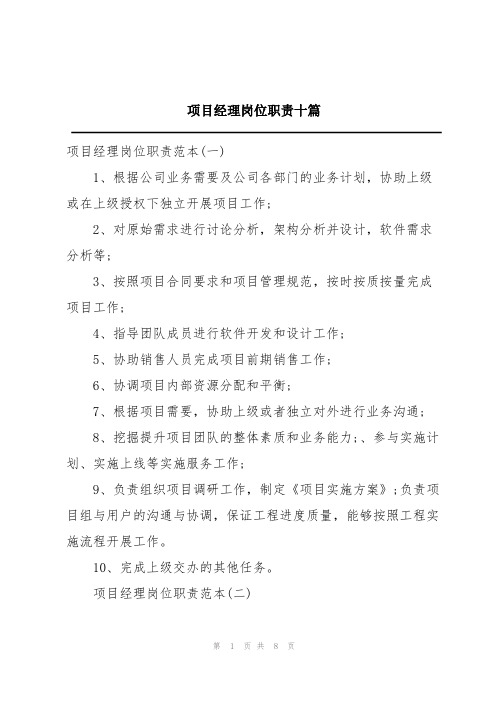 项目经理岗位职责十篇

项目经理岗位职责范本(一)

1、根据公司业务需要及公司各部门的业务计划，协助上级或在上级授权下独立开展项目工作；

2、对原始需求进行讨论分析，架构分析并设计，软件需求分析等；

3、按照项目合同要求和项目管理规范，按时按质按量完成项目工作；

4、指导团队成员进行软件开发和设计工作；

5、协助销售人员完成项目前期销售工作；

6、协调项目内部资源分配和平衡；

7、根据项目需要，协助上级或者独立对外进行业务沟通；

8、挖掘提升项目团队的整体素质和业务能力；、参与实施计划、实施上线等实施服务工作；

9、负责组织项目调研工作，制定《项目实施方案》；负责项目组与用户的沟通与协调，保证工程进度质量，能够按照工程实施流程开展工作。

10、完成上级交办的其他任务。

项目经理岗位职责范本(二)

第 1 页 共 8 页